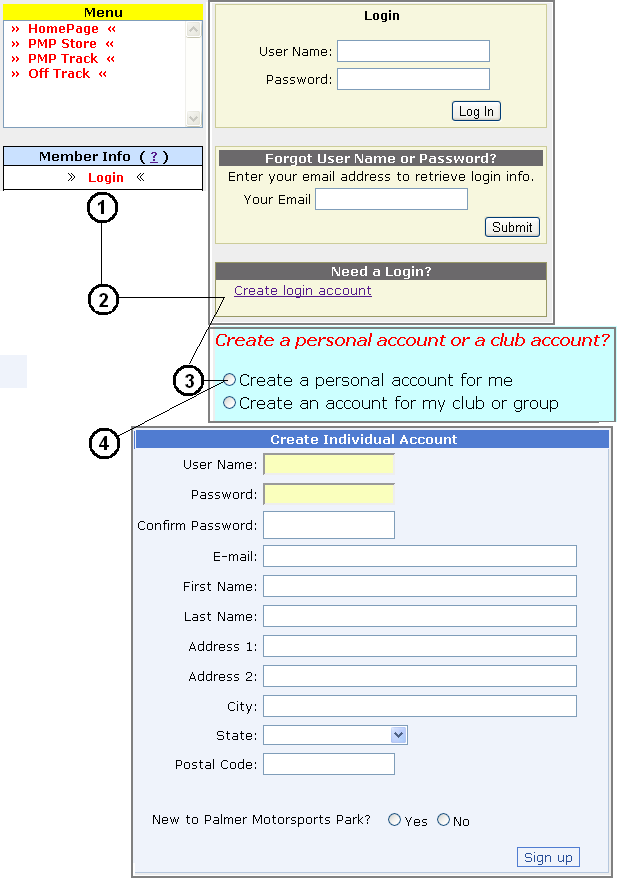 Menu
» HomePage «
» PMP Store «
» PMP Track «
» Off Track «

Member Info ( ? )
» Login «

1
2
3
4

Login
User Name:
Password:
Log In

Forgot User Name or Password?
Enter your email address to retrieve login info.
Your Email
Submit

Need a Login?
Create login account

Create a personal account or a club account?
Create a personal account for me
Create an account for my club or group

Create Individual Account
User Name:
Password:
Confirm Password:
E-mail:
First Name:
Last Name:
Address 1:
Address 2:
City:
State:
Postal Code:
New to Palmer Motorsports Park? Yes No
Sign up